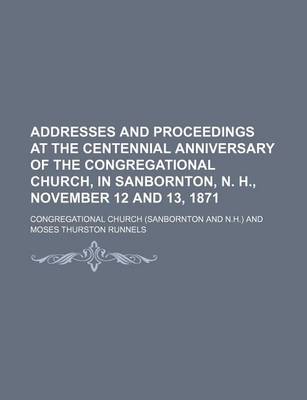 ADDRESSES AND PROCEEDINGS AT THE CENTENNIAL ANNIVERSARY OF THE CONGREGATIONAL CHURCH, IN SANBORNTON, N. H., NOVEMBER 12 AND 13, 1871

CONGREGATIONAL CHURCH (SANBORNTON AND N.H.) AND MOSES THURSTON RUNNELS